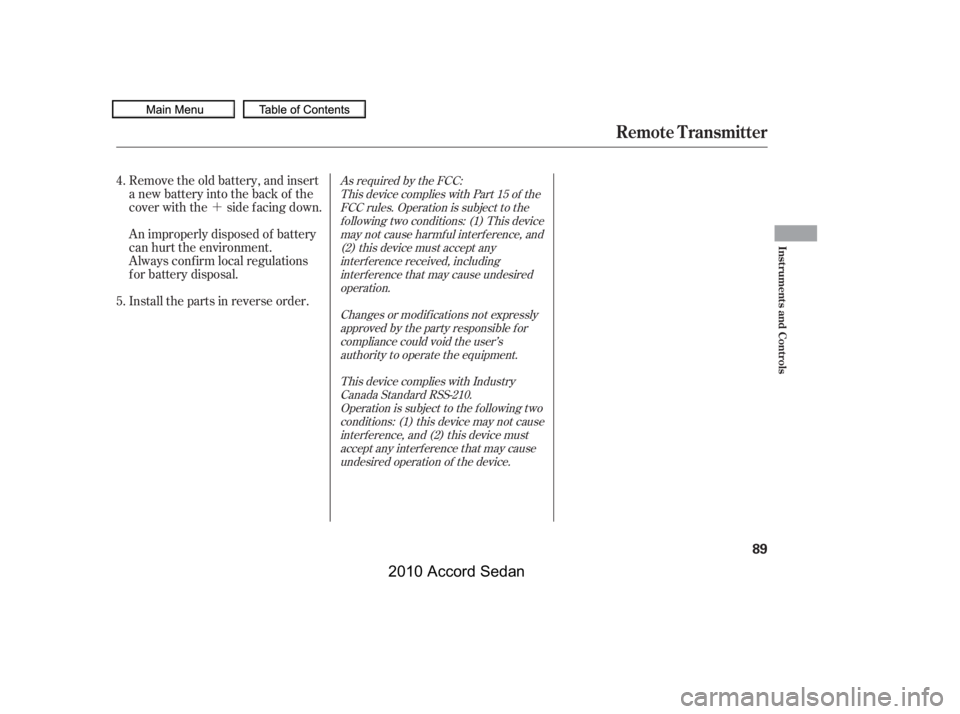 Main Menu

Table of Contents

Remote Transmitter

4. Remove the old battery, and insert a new battery into the back of the cover with the + side facing down.

An improperly disposed of battery can hurt the environment. Always confirm local regulations for battery disposal.

5. Install the parts in reverse order.

As required by the FCC:
This device complies with Part 15 of the FCC rules. Operation is subject to the following two conditions: (1) This device may not cause harmful interference, and (2) this device must accept any interference received, including interference that may cause undesired operation.

Changes or modifications not expressly approved by the party responsible for compliance could void the user's authority to operate the equipment.

This device complies with Industry Canada Standard RSS-210.
Operation is subject to the following two conditions: (1) this device may not cause interference, and (2) this device must accept any interference that may cause undesired operation of the device.

Instruments and Controls

89

2010 Accord Sedan

carmanualsonline.info